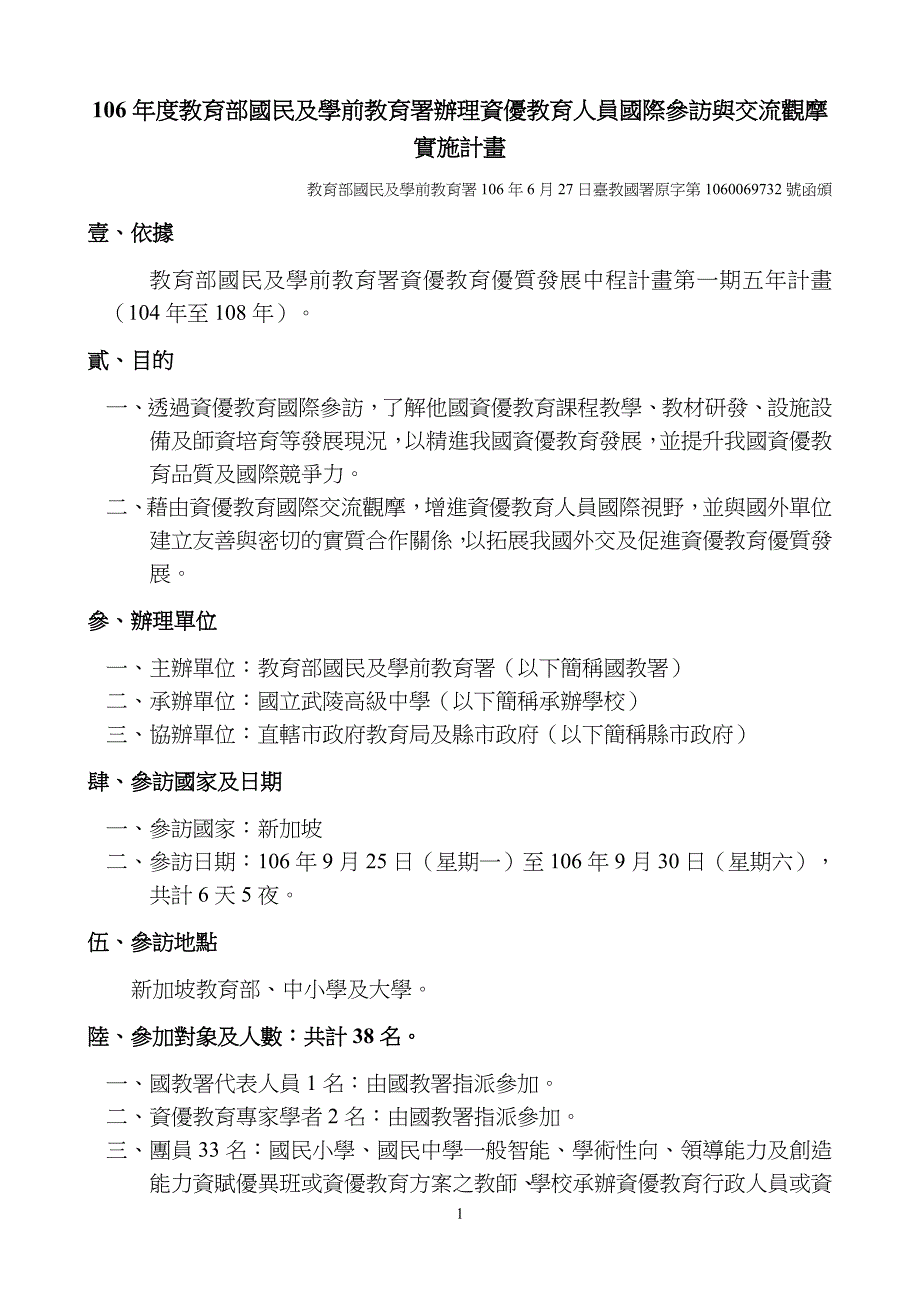 106 年度教育部國民及學前教育署辦理資優教育人員國際參訪與交流觀摩實施計畫

教育部國民及學前教育署 106 年 6 月 27 日臺教國署原字第 1060069732 號函頒

壹、依據

教育部國民及學前教育署資優教育優質發展中程計畫第一期五年計畫（104 年至 108 年）。

貳、目的

一、透過資優教育國際參訪，了解他國資優教育課程教學、教材研發、設施設備及師資培育等發展現況，以精進我國資優教育發展，並提升我國資優教育品質及國際競爭力。

二、藉由資優教育國際交流觀摩，增進資優教育人員國際視野，並與國外單位建立友善與密切的實質合作關係，以拓展我國外交及促進資優教育優質發展。

參、辦理單位

一、主辦單位：教育部國民及學前教育署（以下簡稱國教署）

二、承辦單位：國立武陵高級中學（以下簡稱承辦學校）

三、協辦單位：直轄市政府教育局及縣市政府（以下簡稱縣市政府）

肆、參訪國家及日期

一、參訪國家：新加坡

二、參訪日期：106 年 9 月 25 日（星期一）至 106 年 9 月 30 日（星期六），共計 6 天 5 夜。

伍、參訪地點

新加坡教育部、中小學及大學。

陸、參加對象及人數：共計 38 名。

一、國教署代表人員 1 名：由國教署指派參加。

二、資優教育專家學者 2 名：由國教署指派參加。

三、團員 33 名：國民小學、國民中學一般智能、學術性向、領導能力及創造能力資賦優異班或資優教育方案之教師、學校承辦資優教育行政人員或資

1